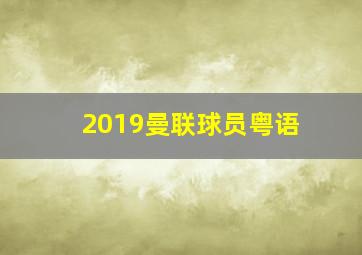 2019曼联球员粤语